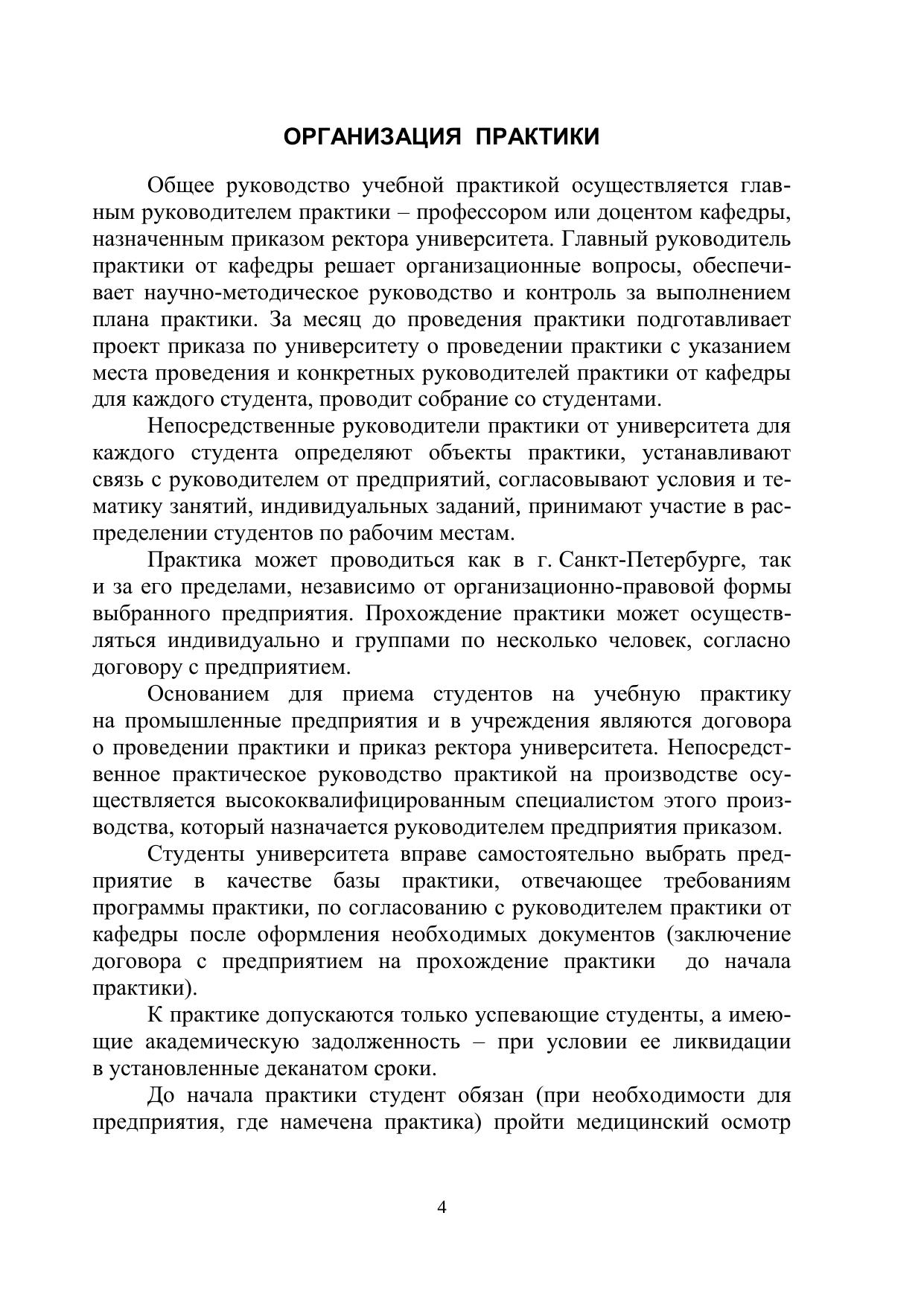 ОРГАНИЗАЦИЯ ПРАКТИКИ

Общее руководство учебной практикой осуществляется главным руководителем практики – профессором или доцентом кафедры, назначенным приказом ректора университета. Главный руководитель практики от кафедры решает организационные вопросы, обеспечивает научно-методическое руководство и контроль за выполнением плана практики. За месяц до проведения практики подготавливает проект приказа по университету о проведении практики с указанием места проведения и конкретных руководителей практики от кафедры для каждого студента, проводит собрание со студентами.

Непосредственные руководители практики от университета для каждого студента определяют объекты практики, устанавливают связь с руководителем от предприятий, согласовывают условия и тематику занятий, индивидуальных заданий, принимают участие в распределении студентов по рабочим местам.

Практика может проводиться как в г. Санкт-Петербурге, так и за его пределами, независимо от организационно-правовой формы выбранного предприятия. Прохождение практики может осуществляться индивидуально и группами по несколько человек, согласно договору с предприятием.

Основанием для приема студентов на учебную практику на промышленные предприятия и в учреждения являются договора о проведении практики и приказ ректора университета. Непосредственное практическое руководство практикой на производстве осуществляется высококвалифицированным специалистом этого производства, который назначается руководителем предприятия приказом.

Студенты университета вправе самостоятельно выбрать предприятие в качестве базы практики, отвечающее требованиям программы практики, по согласованию с руководителем практики от кафедры после оформления необходимых документов (заключение договора с предприятием на прохождение практики до начала практики).

К практике допускаются только успевающие студенты, а имеющие академическую задолженность – при условии ее ликвидации в установленные деканатом сроки.

До начала практики студент обязан (при необходимости для предприятия, где намечена практика) пройти медицинский осмотр

4